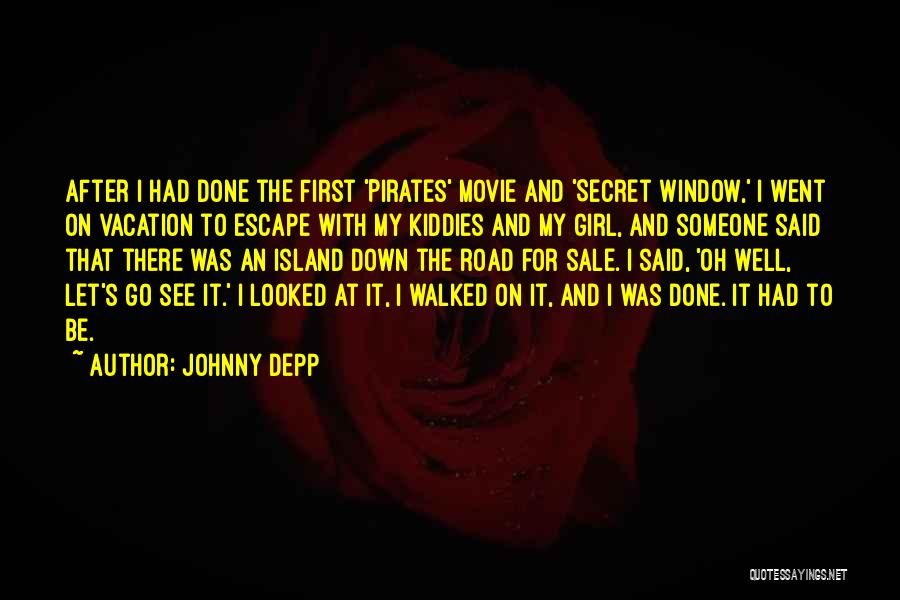 AFTER I HAD DONE THE FIRST 'PIRATES' MOVIE AND 'SECRET WINDOW,' I WENT ON VACATION TO ESCAPE WITH MY KIDDIES AND MY GIRL, AND SOMEONE SAID THAT THERE WAS AN ISLAND DOWN THE ROAD FOR SALE. I SAID, 'OH WELL, LET'S GO SEE IT.' I LOOKED AT IT, I WALKED ON IT, AND I WAS DONE. IT HAD TO BE.

~ AUTHOR: JOHNNY DEPP

QUOTESSAYINGS.NET